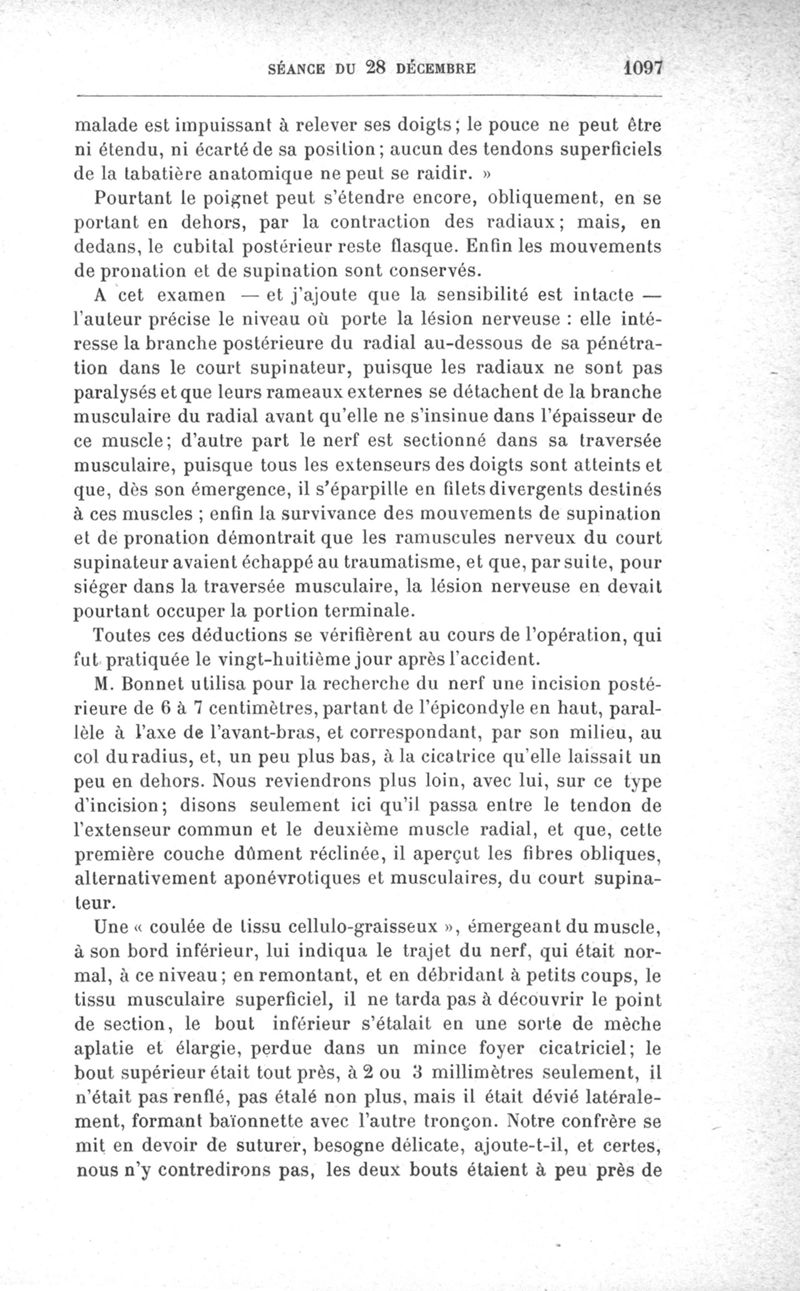 SÉANCE DU 28 DÉCEMBRE 1097

malade est impuissant à relever ses doigts; le pouce ne peut être ni étendu, ni écarté de sa position; aucun des tendons superficiels de la tabatière anatomique ne peut se raidir. »

Pourtant le poignet peut s'étendre encore, obliquement, en se portant en dehors, par la contraction des radiaux; mais, en dedans, le cubital postérieur reste flasque. Enfin les mouvements de pronation et de supination sont conservés.

A cet examen — et j'ajoute que la sensibilité est intacte — l'auteur précise le niveau où porte la lésion nerveuse : elle intéresse la branche postérieure du radial au-dessous de sa pénétration dans le court supinateur, puisque les radiaux ne sont pas paralysés et que leurs rameaux externes se détachent de la branche musculaire du radial avant qu'elle ne s'insinue dans l'épaisseur de ce muscle; d'autre part le nerf est sectionné dans sa traversée musculaire, puisque tous les extenseurs des doigts sont atteints et que, dès son émergence, il s'éparpille en filets divergents destinés à ces muscles ; enfin la survivance des mouvements de supination et de pronation démontrait que les ramuscules nerveux du court supinateur avaient échappé au traumatisme, et que, par suite, pour siéger dans la traversée musculaire, la lésion nerveuse en devait pourtant occuper la portion terminale.

Toutes ces déductions se vérifièrent au cours de l'opération, qui fut pratiquée le vingt-huitième jour après l'accident.

M. Bonnet utilisa pour la recherche du nerf une incision postérieure de 6 à 7 centimètres, partant de l'épicondyle en haut, parallèle à l'axe de l'avant-bras, et correspondant, par son milieu, au col du radius, et, un peu plus bas, à la cicatrice qu'elle laissait un peu en dehors. Nous reviendrons plus loin, avec lui, sur ce type d'incision; disons seulement ici qu'il passa entre le tendon de l'extenseur commun et le deuxième muscle radial, et que, cette première couche dûment réclinée, il aperçut les fibres obliques, alternativement aponévrotiques et musculaires, du court supinateur.

Une « coulée de tissu cellulo-graisseux », émergeant du muscle, à son bord inférieur, lui indiqua le trajet du nerf, qui était normal, à ce niveau; en remontant, et en débridant à petits coups, le tissu musculaire superficiel, il ne tarda pas à découvrir le point de section, le bout inférieur s'étalait en une sorte de mèche aplatie et élargie, perdue dans un mince foyer cicatriciel; le bout supérieur était tout près, à 2 ou 3 millimètres seulement, il n'était pas renflé, pas étalé non plus, mais il était dévié latéralement, formant baïonnette avec l'autre tronçon. Notre confrère se mit en devoir de suturer, besogne délicate, ajoute-t-il, et certes, nous n'y contredirons pas, les deux bouts étaient à peu près de